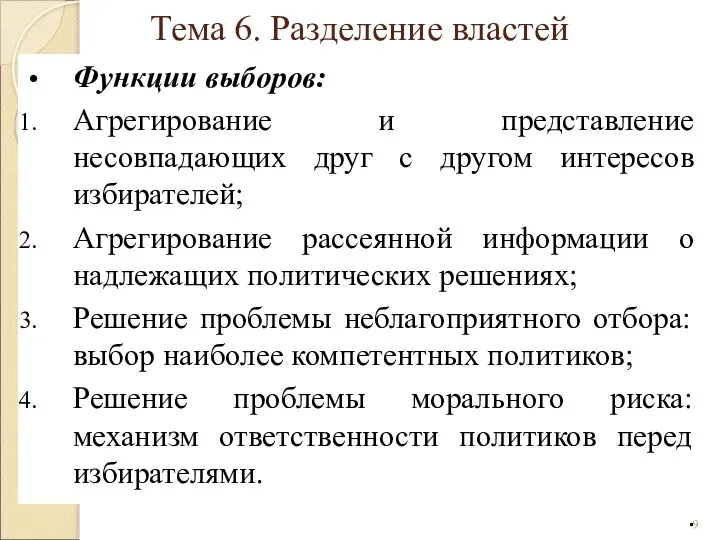 Тема 6. Разделение властей

• Функции выборов:

1. Агрегирование и представление несовпадающих друг с другом интересов избирателей;
2. Агрегирование рассеянной информации о надлежащих политических решениях;
3. Решение проблемы неблагоприятного отбора: выбор наиболее компетентных политиков;
4. Решение проблемы морального риска: механизм ответственности политиков перед избирателями.

9